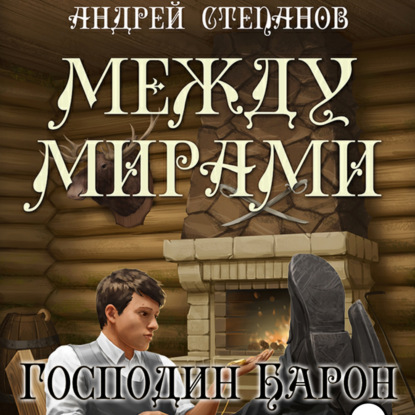 АНДРЕЙ СТЕПАНОВ

МЕЖДУ МИРАМИ

ГОСПОДИН БАРОН